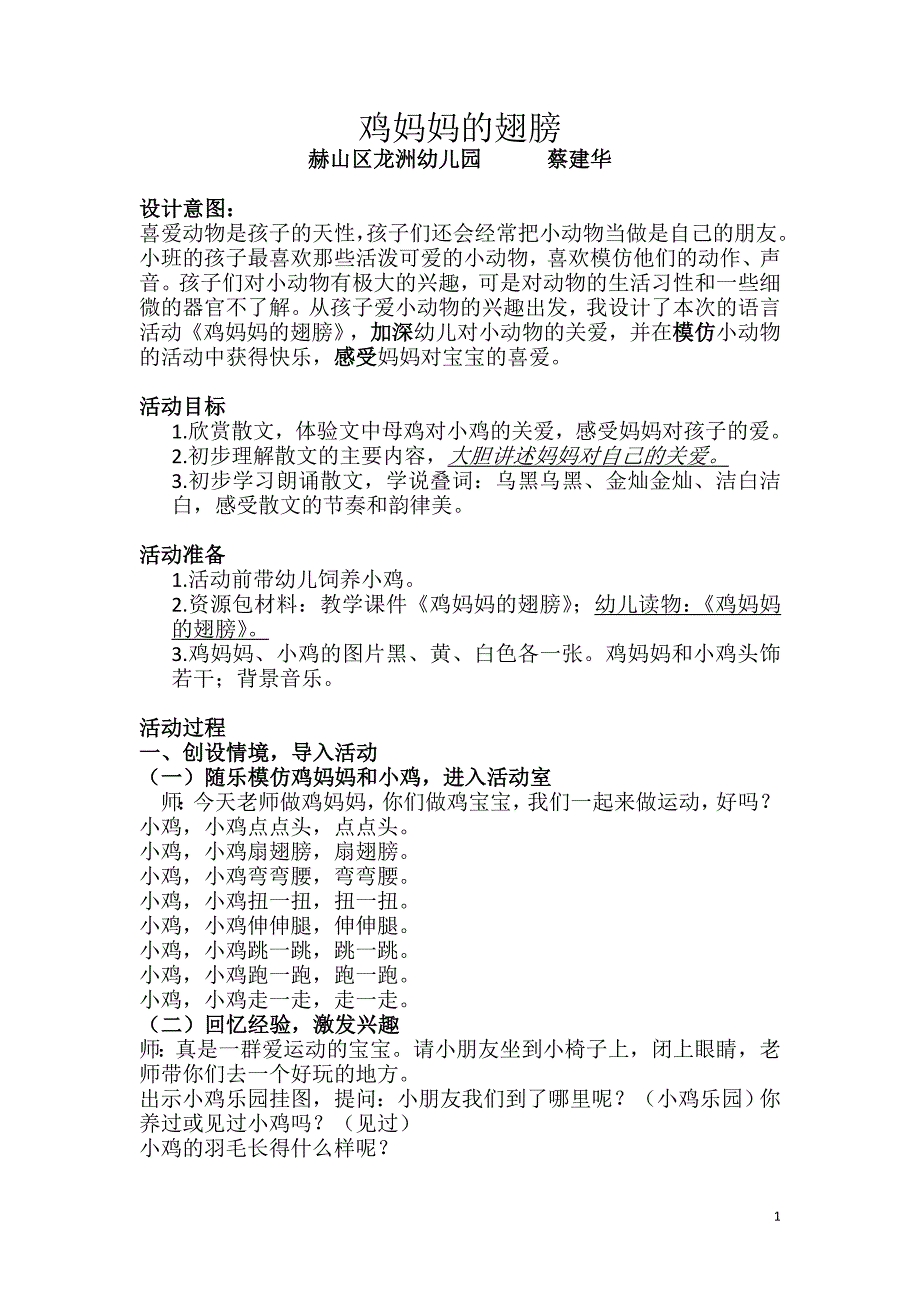 鸡妈妈的翅膀
赫山区龙洲幼儿园　　　蔡建华

设计意图：
喜爱动物是孩子的天性，孩子们还会经常把小动物当做是自己的朋友。小班的孩子最喜欢那些活泼可爱的小动物，喜欢模仿他们的动作、声音。孩子们对小动物有极大的兴趣，可是对动物的生活习性和一些细微的器官不了解。从孩子爱小动物的兴趣出发，我设计了本次的语言活动《鸡妈妈的翅膀》，加深幼儿对小动物的关爱，并在模仿小动物的活动中获得快乐，感受妈妈对宝宝的喜爱。

活动目标
1.欣赏散文，体验文中母鸡对小鸡的关爱，感受妈妈对孩子的爱。
2.初步理解散文的主要内容，大胆讲述妈妈对自己的关爱。
3.初步学习朗诵散文，学说叠词：乌黑乌黑、金灿金灿、洁白洁白，感受散文的节奏和韵律美。

活动准备
1.活动前带幼儿饲养小鸡。
2.资源包材料：教学课件《鸡妈妈的翅膀》；幼儿读物：《鸡妈妈的翅膀》。
3.鸡妈妈、小鸡的图片黑、黄、白色各一张。鸡妈妈和小鸡头饰若干；背景音乐。

活动过程
一、创设情境，导入活动
（一）随乐模仿鸡妈妈和小鸡，进入活动室
师：今天老师做鸡妈妈，你们做鸡宝宝，我们一起来做运动，好吗？
小鸡，小鸡点点头，点点头。
小鸡，小鸡扇翅膀，扇翅膀。
小鸡，小鸡弯弯腰，弯弯腰。
小鸡，小鸡扭一扭，扭一扭。
小鸡，小鸡伸伸腿，伸伸腿。
小鸡，小鸡跳一跳，跳一跳。
小鸡，小鸡跑一跑，跑一跑。
小鸡，小鸡走一走，走一走。
（二）回忆经验，激发兴趣
师：真是一群爱运动的宝宝。请小朋友坐到小椅子上，闭上眼睛，老师带你们去一个好玩的地方。
出示小鸡乐园挂图，提问：小朋友我们到了哪里呢？（小鸡乐园）你养过或见过小鸡吗？（见过）
小鸡的羽毛长得什么样呢？

1